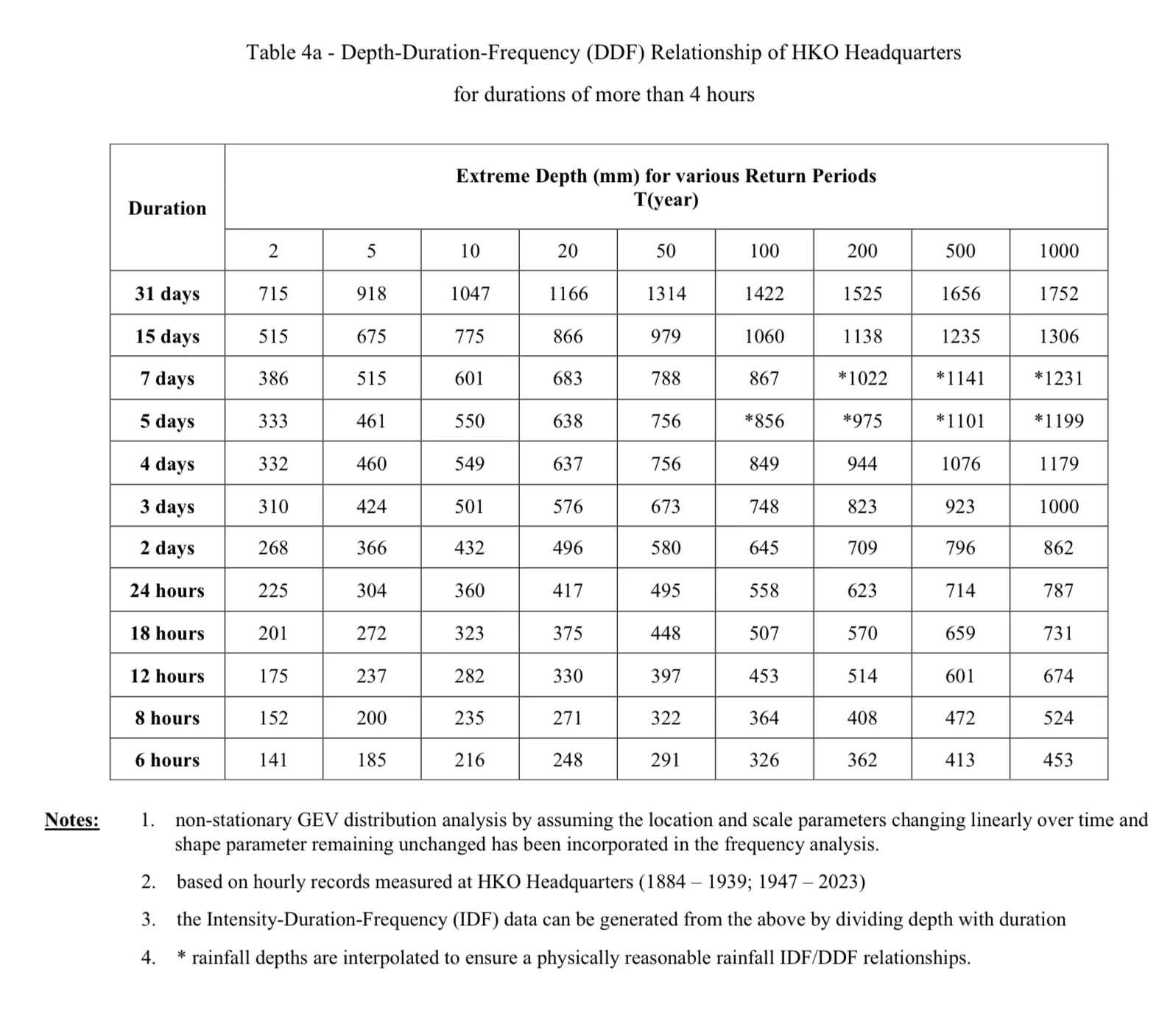 Table 4a - Depth-Duration-Frequency (DDF) Relationship of HKO Headquarters

for durations of more than 4 hours

| Duration | Extreme Depth (mm) for various Return Periods T(year) | | | | | | | | |
|---|---|---|---|---|---|---|---|---|---|
| | 2 | 5 | 10 | 20 | 50 | 100 | 200 | 500 | 1000 |
| 31 days | 715 | 918 | 1047 | 1166 | 1314 | 1422 | 1525 | 1656 | 1752 |
| 15 days | 515 | 675 | 775 | 866 | 979 | 1060 | 1138 | 1235 | 1306 |
| 7 days | 386 | 515 | 601 | 683 | 788 | 867 | *1022 | *1141 | *1231 |
| 5 days | 333 | 461 | 550 | 638 | 756 | *856 | *975 | *1101 | *1199 |
| 4 days | 332 | 460 | 549 | 637 | 756 | 849 | 944 | 1076 | 1179 |
| 3 days | 310 | 424 | 501 | 576 | 673 | 748 | 823 | 923 | 1000 |
| 2 days | 268 | 366 | 432 | 496 | 580 | 645 | 709 | 796 | 862 |
| 24 hours | 225 | 304 | 360 | 417 | 495 | 558 | 623 | 714 | 787 |
| 18 hours | 201 | 272 | 323 | 375 | 448 | 507 | 570 | 659 | 731 |
| 12 hours | 175 | 237 | 282 | 330 | 397 | 453 | 514 | 601 | 674 |
| 8 hours | 152 | 200 | 235 | 271 | 322 | 364 | 408 | 472 | 524 |
| 6 hours | 141 | 185 | 216 | 248 | 291 | 326 | 362 | 413 | 453 |

Notes:
1. non-stationary GEV distribution analysis by assuming the location and scale parameters changing linearly over time and shape parameter remaining unchanged has been incorporated in the frequency analysis.
2. based on hourly records measured at HKO Headquarters (1884 – 1939; 1947 – 2023)
3. the Intensity-Duration-Frequency (IDF) data can be generated from the above by dividing depth with duration
4. * rainfall depths are interpolated to ensure a physically reasonable rainfall IDF/DDF relationships.